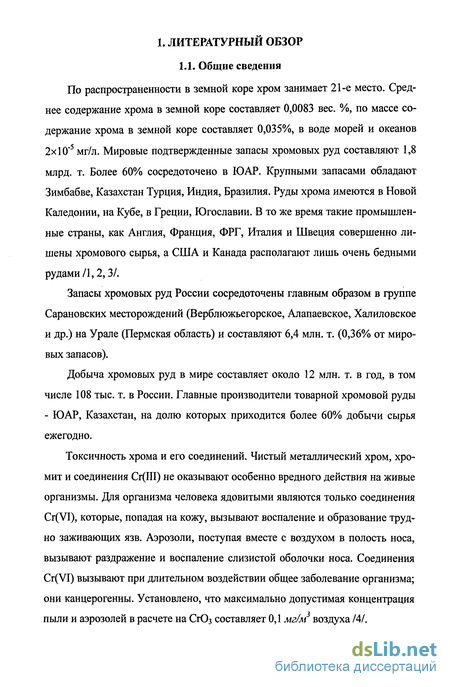 1. ЛИТЕРАТУРНЫЙ ОБЗОР

1.1. Общие сведения

По распространенности в земной коре хром занимает 21-е место. Среднее содержание хрома в земной коре составляет 0,0083 вес. %, по массе содержание хрома в земной коре составляет 0,035%, в воде морей и океанов $2\times10^{-5}$ мг/л. Мировые подтвержденные запасы хромовых руд составляют 1,8 млрд. т. Более 60% сосредоточено в ЮАР. Крупными запасами обладают Зимбабве, Казахстан Турция, Индия, Бразилия. Руды хрома имеются в Новой Каледонии, на Кубе, в Греции, Югославии. В то же время такие промышленные страны, как Англия, Франция, ФРГ, Италия и Швеция совершенно лишены хромового сырья, а США и Канада располагают лишь очень бедными рудами /1, 2, 3/.

Запасы хромовых руд России сосредоточены главным образом в группе Сарановских месторождений (Верблюжьегорское, Алапаевское, Халиловское и др.) на Урале (Пермская область) и составляют 6,4 млн. т. (0,36% от мировых запасов).

Добыча хромовых руд в мире составляет около 12 млн. т. в год, в том числе 108 тыс. т. в России. Главные производители товарной хромовой руды - ЮАР, Казахстан, на долю которых приходится более 60% добычи сырья ежегодно.

Токсичность хрома и его соединений. Чистый металлический хром, хромит и соединения Cr(III) не оказывают особенно вредного действия на живые организмы. Для организма человека ядовитыми являются только соединения Cr(VI), которые, попадая на кожу, вызывают воспаление и образование трудно заживающих язв. Аэрозоли, поступая вместе с воздухом в полость носа, вызывают раздражение и воспаление слизистой оболочки носа. Соединения Cr(VI) вызывают при длительном воздействии общее заболевание организма; они канцерогенны. Установлено, что максимально допустимая концентрация пыли и аэрозолей в расчете на $CrO_3$ составляет 0,1 $мг/м^3$ воздуха /4/.

dsLib.net
библиотека диссертаций